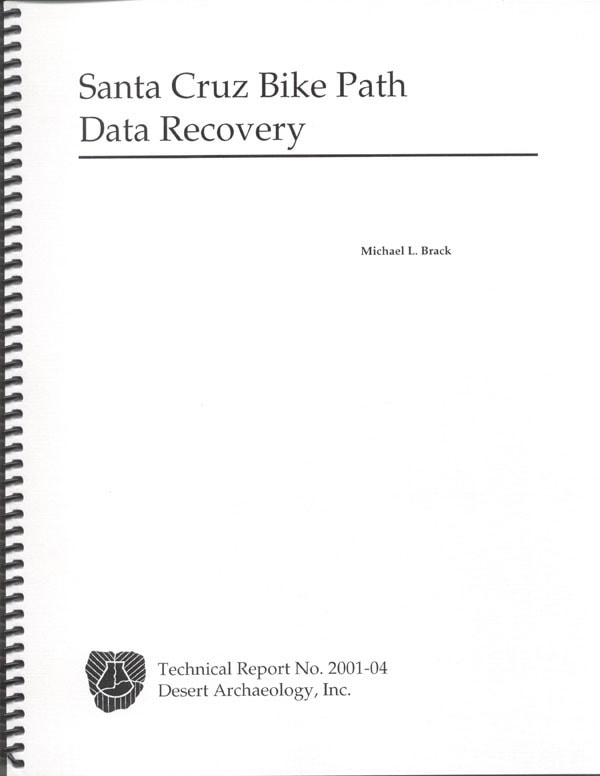 Santa Cruz Bike Path
Data Recovery

Michael L. Brack

Technical Report No. 2001-04
Desert Archaeology, Inc.